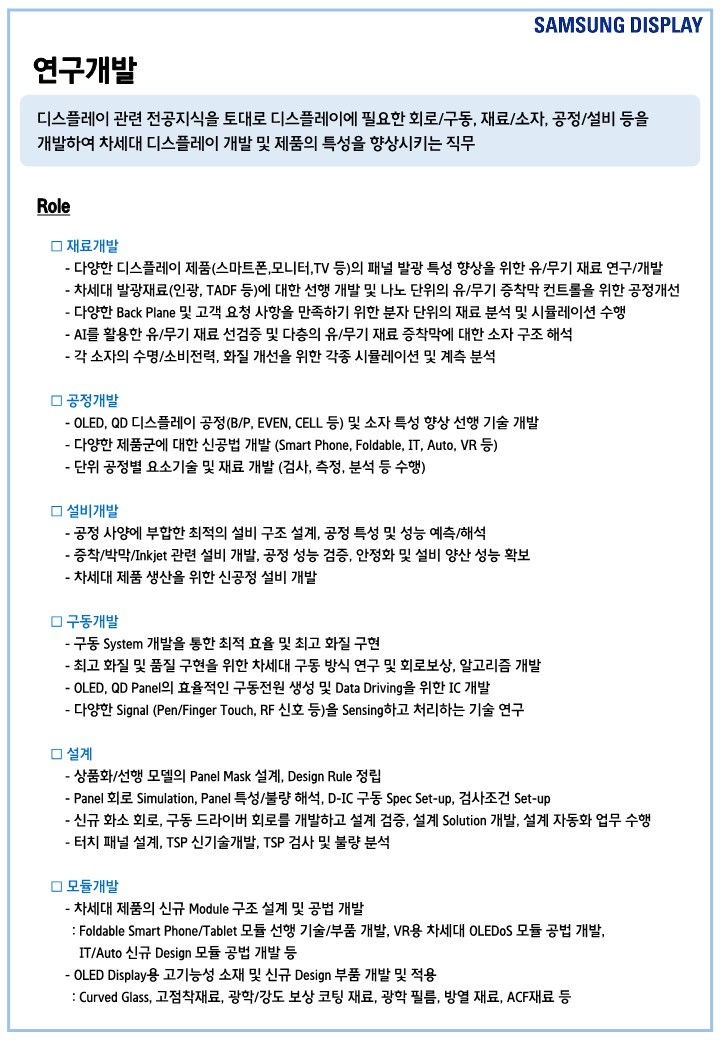 SAMSUNG DISPLAY

연구개발

디스플레이 관련 전공지식을 토대로 디스플레이에 필요한 회로/구동, 재료/소자, 공정/설비 등을 개발하여 차세대 디스플레이 개발 및 제품의 특성을 향상시키는 직무

Role

☐ 재료개발
- 다양한 디스플레이 제품(스마트폰,모니터,TV 등)의 패널 발광 특성 향상을 위한 유/무기 재료 연구/개발
- 차세대 발광재료(인광, TADF 등)에 대한 선행 개발 및 나노 단위의 유/무기 증착막 컨트롤을 위한 공정개선
- 다양한 Back Plane 및 고객 요청 사항을 만족하기 위한 분자 단위의 재료 분석 및 시뮬레이션 수행
- AI를 활용한 유/무기 재료 선검증 및 다층의 유/무기 재료 증착막에 대한 소자 구조 해석
- 각 소자의 수명/소비전력, 화질 개선을 위한 각종 시뮬레이션 및 계측 분석

☐ 공정개발
- OLED, QD 디스플레이 공정(B/P, EVEN, CELL 등) 및 소자 특성 향상 선행 기술 개발
- 다양한 제품군에 대한 신공법 개발 (Smart Phone, Foldable, IT, Auto, VR 등)
- 단위 공정별 요소기술 및 재료 개발 (검사, 측정, 분석 등 수행)

☐ 설비개발
- 공정 사양에 부합한 최적의 설비 구조 설계, 공정 특성 및 성능 예측/해석
- 증착/박막/Inkjet 관련 설비 개발, 공정 성능 검증, 안정화 및 설비 양산 성능 확보
- 차세대 제품 생산을 위한 신공정 설비 개발

☐ 구동개발
- 구동 System 개발을 통한 최적 효율 및 최고 화질 구현
- 최고 화질 및 품질 구현을 위한 차세대 구동 방식 연구 및 회로보상, 알고리즘 개발
- OLED, QD Panel의 효율적인 구동전원 생성 및 Data Driving을 위한 IC 개발
- 다양한 Signal (Pen/Finger Touch, RF 신호 등)을 Sensing하고 처리하는 기술 연구

☐ 설계
- 상품화/선행 모델의 Panel Mask 설계, Design Rule 정립
- Panel 회로 Simulation, Panel 특성/불량 해석, D-IC 구동 Spec Set-up, 검사조건 Set-up
- 신규 화소 회로, 구동 드라이버 회로를 개발하고 설계 검증, 설계 Solution 개발, 설계 자동화 업무 수행
- 터치 패널 설계, TSP 신기술개발, TSP 검사 및 불량 분석

☐ 모듈개발
- 차세대 제품의 신규 Module 구조 설계 및 공법 개발
: Foldable Smart Phone/Tablet 모듈 선행 기술/부품 개발, VR용 차세대 OLEDoS 모듈 공법 개발, IT/Auto 신규 Design 모듈 공법 개발 등
- OLED Display용 고기능성 소재 및 신규 Design 부품 개발 및 적용
: Curved Glass, 고점착재료, 광학/강도 보상 코팅 재료, 광학 필름, 방열 재료, ACF재료 등